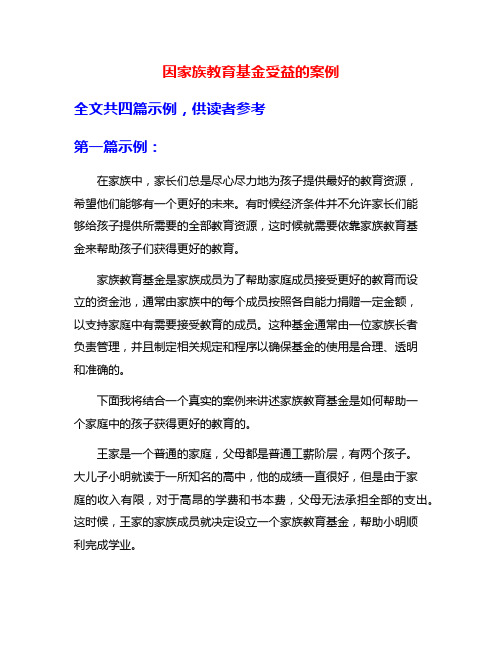 因家族教育基金受益的案例

全文共四篇示例，供读者参考

第一篇示例：

在家族中，家长们总是尽心尽力地为孩子提供最好的教育资源，希望他们能够有一个更好的未来。有时候经济条件并不允许家长们能够给孩子提供所需要的全部教育资源，这时候就需要依靠家族教育基金来帮助孩子们获得更好的教育。

家族教育基金是家族成员为了帮助家庭成员接受更好的教育而设立的资金池，通常由家族中的每个成员按照各自能力捐赠一定金额，以支持家庭中有需要接受教育的成员。这种基金通常由一位家族长者负责管理，并且制定相关规定和程序以确保基金的使用是合理、透明和准确的。

下面我将结合一个真实的案例来讲述家族教育基金是如何帮助一个家庭中的孩子获得更好的教育的。

王家是一个普通的家庭，父母都是普通工薪阶层，有两个孩子。大儿子小明就读于一所知名的高中，他的成绩一直很好，但是由于家庭的收入有限，对于高昂的学费和书本费，父母无法承担全部的支出。这时候，王家的家族成员就决定设立一个家族教育基金，帮助小明顺利完成学业。